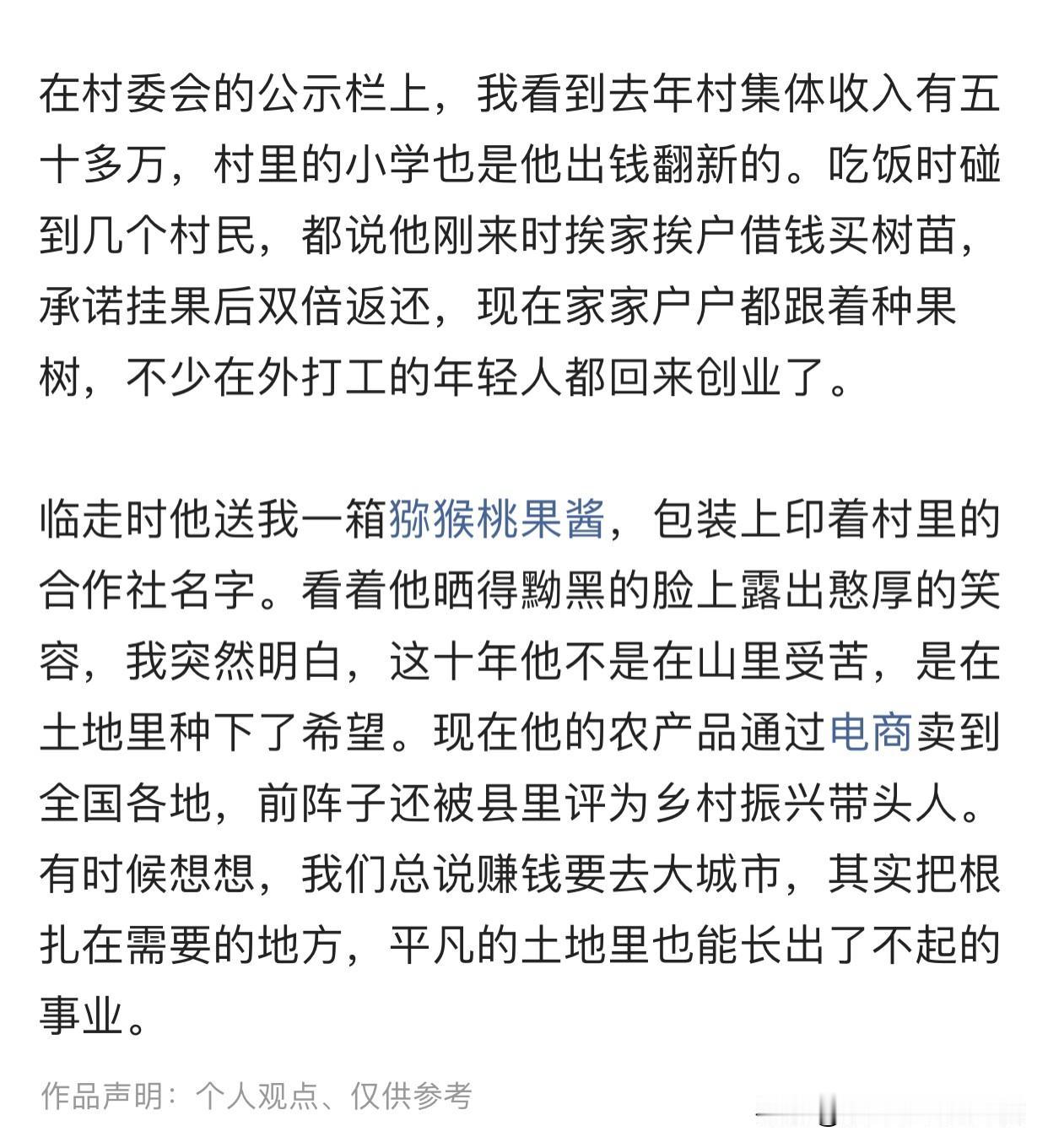 在村委会的公示栏上，我看到去年村集体收入有五十多万，村里的小学也是他出钱翻新的。吃饭时碰到几个村民，都说他刚来时挨家挨户借钱买树苗，承诺挂果后双倍返还，现在家家户户都跟着种果树，不少在外打工的年轻人都回来创业了。

临走时他送我一箱猕猴桃果酱，包装上印着村里的合作社名字。看着他晒得黝黑的脸上露出憨厚的笑容，我突然明白，这十年他不是在山里受苦，是在土地里种下了希望。现在他的农产品通过电商卖到全国各地，前阵子还被县里评为乡村振兴带头人。有时候想想，我们总说赚钱要去大城市，其实把根扎在需要的地方，平凡的土地里也能长出了不起的事业。

作品声明：个人观点、仅供参考